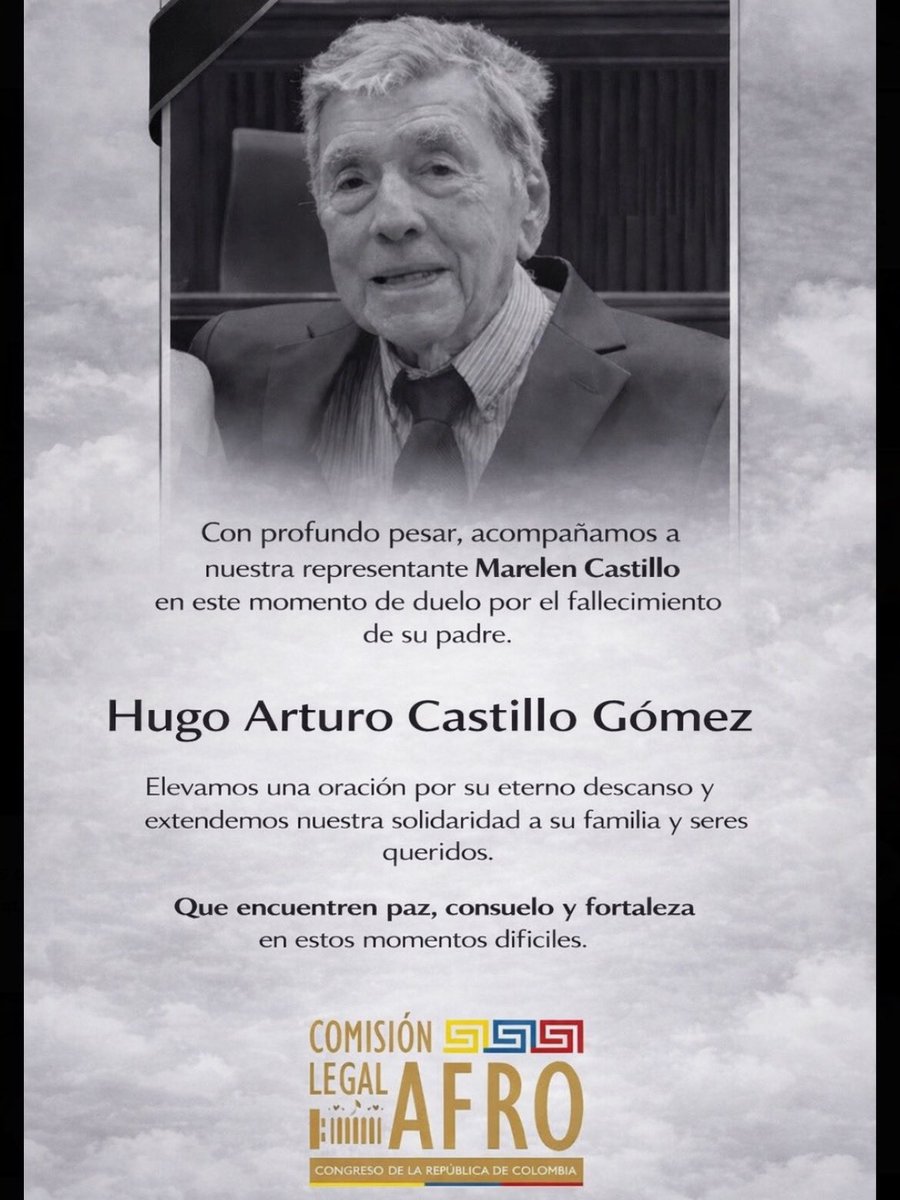 Con profundo pesar, acompañamos a nuestra representante Marelen Castillo en este momento de duelo por el fallecimiento de su padre.

Hugo Arturo Castillo Gómez

Elevamos una oración por su eterno descanso y extendemos nuestra solidaridad a su familia y seres queridos.

Que encuentren paz, consuelo y fortaleza en estos momentos dificiles.

COMISIÓN LEGAL AFRO

CONGRESO DE LA REPÚBLICA DE COLOMBIA